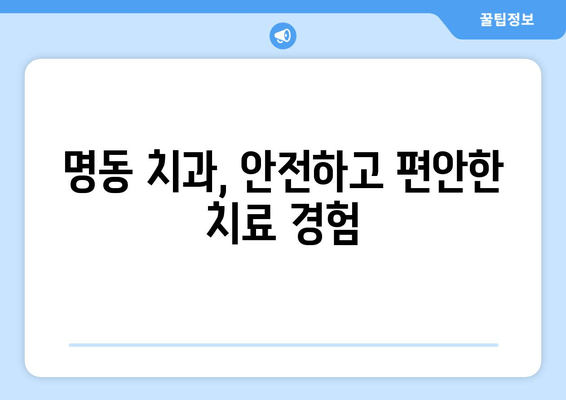 꿀팁정보

명동 치과, 안전하고 편안한 치료 경험